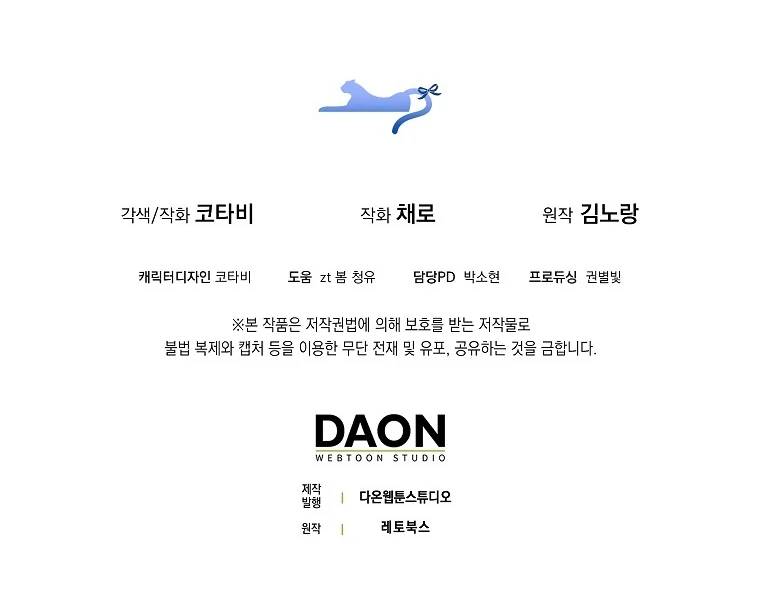 각색/작화 코타비 작화 채로 원작 김노랑

캐릭터디자인 코타비 도움 zt 봄 청유 담당PD 박소현 프로듀싱 권별빛

※본 작품은 저작권법에 의해 보호를 받는 저작물로
불법 복제와 캡처 등을 이용한 무단 전재 및 유포, 공유하는 것을 금합니다.

DAON
WEBTOON STUDIO

제작
발행 | 다온웹툰스튜디오

원작 | 레토북스